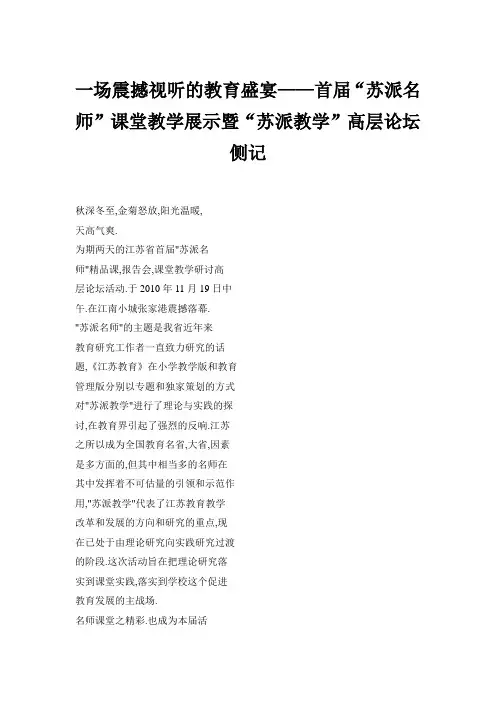 一场震撼视听的教育盛宴——首届“苏派名师”课堂教学展示暨“苏派教学”高层论坛侧记

秋深冬至,金菊怒放,阳光温暖,天高气爽.

为期两天的江苏省首届"苏派名师"精品课,报告会,课堂教学研讨高层论坛活动.于 2010 年 11 月 19 日中午.在江南小城张家港震撼落幕.

"苏派名师"的主题是我省近年来教育研究工作者一直致力研究的话题,《江苏教育》在小学教学版和教育管理版分别以专题和独家策划的方式对"苏派教学"进行了理论与实践的探讨,在教育界引起了强烈的反响.江苏之所以成为全国教育名省,大省,因素是多方面的,但其中相当多的名师在其中发挥着不可估量的引领和示范作用,"苏派教学"代表了江苏教育教学改革和发展的方向和研究的重点,现在已处于由理论研究向实践研究过渡的阶段.这次活动旨在把理论研究落实到课堂实践,落实到学校这个促进教育发展的主战场.

名师课堂之精彩.也成为本届活